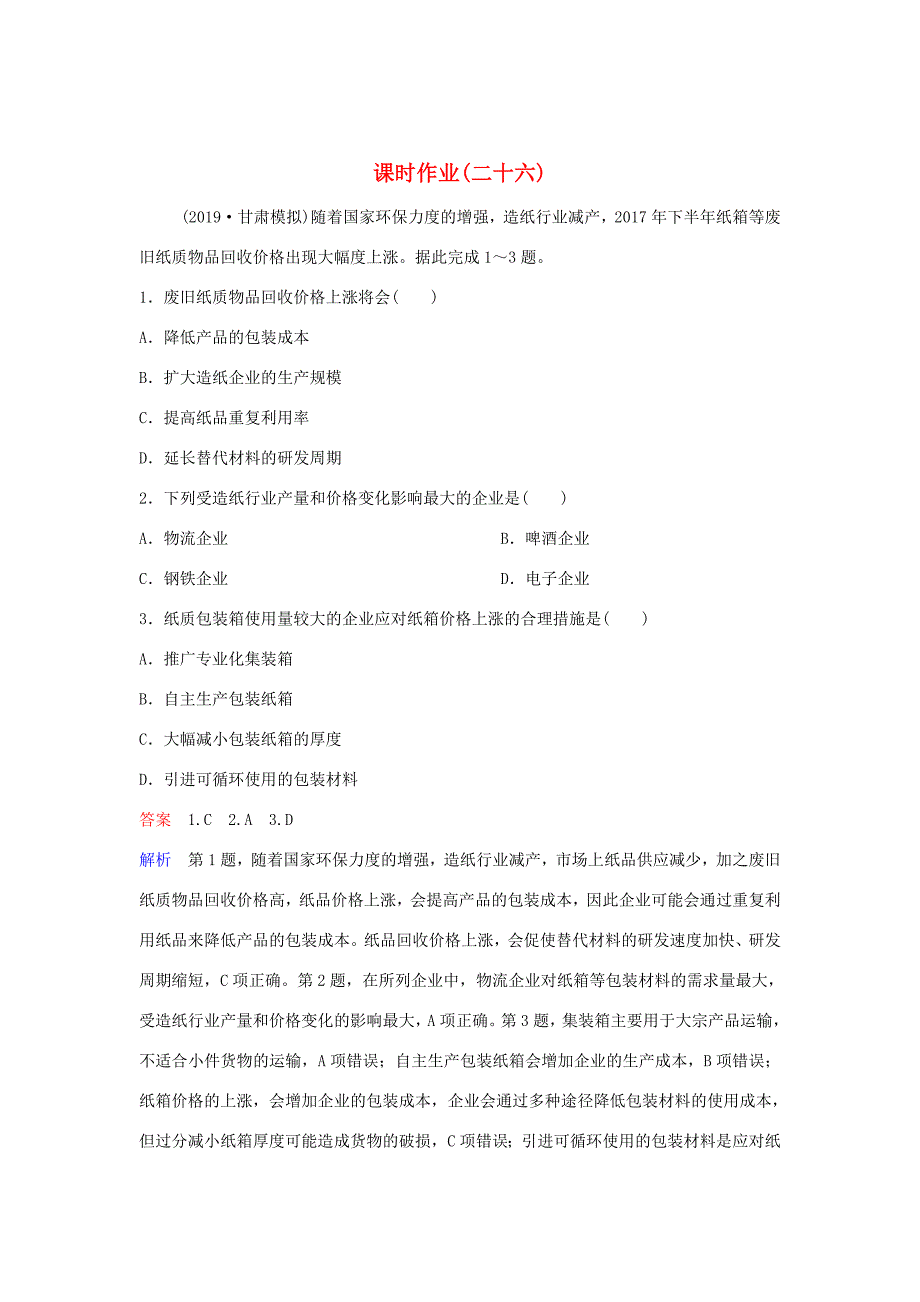 课时作业(二十六)

(2019·甘肃模拟)随着国家环保力度的增强，造纸行业减产，2017年下半年纸箱等废旧纸质物品回收价格出现大幅度上涨。据此完成1～3题。

1．废旧纸质物品回收价格上涨将会(　　)

A．降低产品的包装成本

B．扩大造纸企业的生产规模

C．提高纸品重复利用率

D．延长替代材料的研发周期

2．下列受造纸行业产量和价格变化影响最大的企业是(　　)

A．物流企业

B．啤酒企业

C．钢铁企业

D．电子企业

3．纸质包装箱使用量较大的企业应对纸箱价格上涨的合理措施是(　　)

A．推广专业化集装箱

B．自主生产包装纸箱

C．大幅减小包装纸箱的厚度

D．引进可循环使用的包装材料

答案　1.C　2.A　3.D

解析　第1题，随着国家环保力度的增强，造纸行业减产，市场上纸品供应减少，加之废旧纸质物品回收价格高，纸品价格上涨，会提高产品的包装成本，因此企业可能会通过重复利用纸品来降低产品的包装成本。纸品回收价格上涨，会促使替代材料的研发速度加快、研发周期缩短，C项正确。第2题，在所列企业中，物流企业对纸箱等包装材料的需求量最大，受造纸行业产量和价格变化的影响最大，A项正确。第3题，集装箱主要用于大宗产品运输，不适合小件货物的运输，A项错误；自主生产包装纸箱会增加企业的生产成本，B项错误；纸箱价格的上涨，会增加企业的包装成本，企业会通过多种途径降低包装材料的使用成本，但过分减小纸箱厚度可能造成货物的破损，C项错误；引进可循环使用的包装材料是应对纸